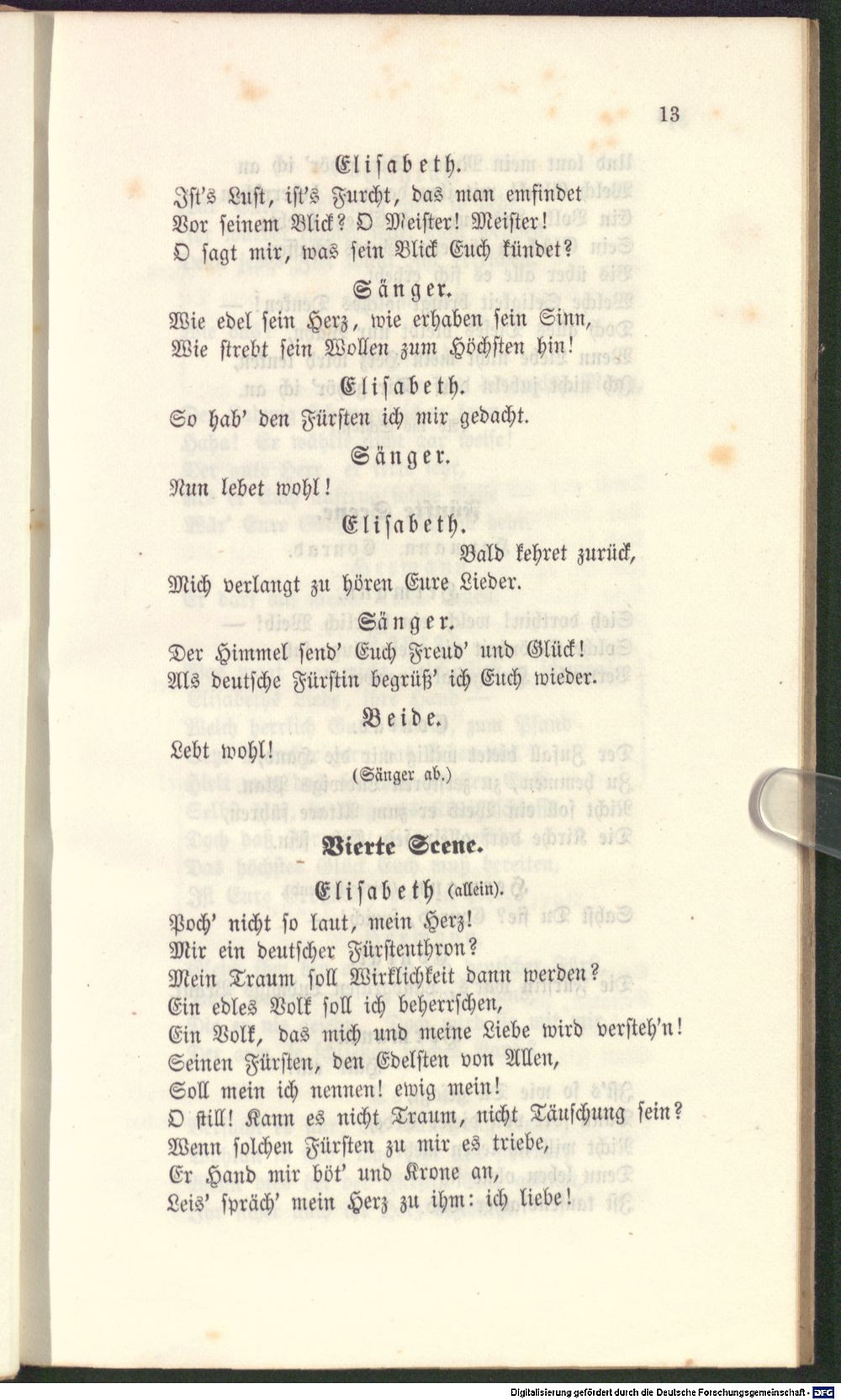 13

Elisabeth.
Ist's Lust, ist's Furcht, das man emfindet
Vor seinem Blick? O Meister! Meister!
O sagt mir, was sein Blick Euch kündet?

Sänger.
Wie edel sein Herz, wie erhaben sein Sinn,
Wie strebt sein Wollen zum Höchsten hin!

Elisabeth.
So hab' den Fürsten ich mir gedacht.

Sänger.
Nun lebet wohl!

Elisabeth.
Bald kehret zurück,
Mich verlangt zu hören Eure Lieder.

Sänger.
Der Himmel send' Euch Freud' und Glück!
Als deutsche Fürstin begrüß' ich Euch wieder.

Beide.
Lebt wohl!
(Sänger ab.)

Vierte Scene.

Elisabeth (allein).
Poch' nicht so laut, mein Herz!
Mir ein deutscher Fürstenthron?
Mein Traum soll Wirklichkeit dann werden?
Ein edles Volk soll ich beherrschen,
Ein Volk, das mich und meine Liebe wird versteh'n!
Seinen Fürsten, den Edelsten von Allen,
Soll mein ich nennen! ewig mein!
O still! Kann es nicht Traum, nicht Täuschung sein?
Wenn solchen Fürsten zu mir es triebe,
Er Hand mir böt' und Krone an,
Leis' spräch' mein Herz zu ihm: ich liebe!

Digitalisierung gefördert durch die Deutsche Forschungsgemeinschaft - DFG